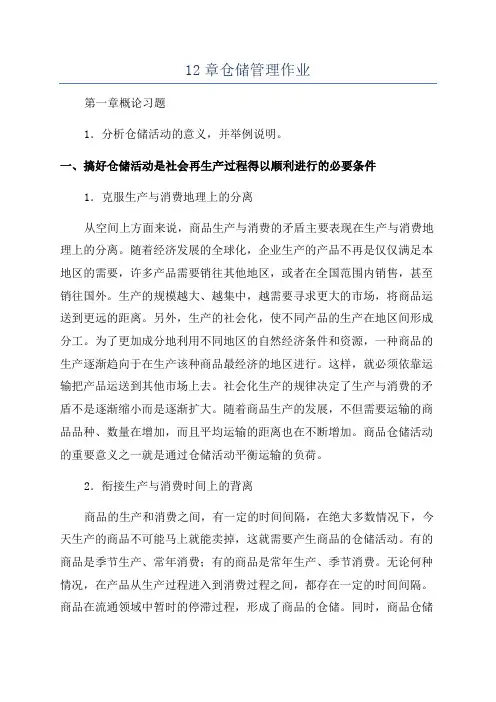 12 章仓储管理作业

第一章概论习题

1．分析仓储活动的意义，并举例说明。

一、搞好仓储活动是社会再生产过程得以顺利进行的必要条件

1．克服生产与消费地理上的分离

从空间上方面来说，商品生产与消费的矛盾主要表现在生产与消费地理上的分离。随着经济发展的全球化，企业生产的产品不再是仅仅满足本地区的需要，许多产品需要销往其他地区，或者在全国范围内销售，甚至销往国外。生产的规模越大、越集中，越需要寻求更大的市场，将商品运送到更远的距离。另外，生产的社会化，使不同产品的生产在地区间形成分工。为了更加成分地利用不同地区的自然经济条件和资源，一种商品的生产逐渐趋向于在生产该种商品最经济的地区进行。这样，就必须依靠运输把产品运送到其他市场上去。社会化生产的规律决定了生产与消费的矛盾不是逐渐缩小而是逐渐扩大。随着商品生产的发展，不但需要运输的商品品种、数量在增加，而且平均运输的距离也在不断增加。商品仓储活动的重要意义之一就是通过仓储活动平衡运输的负荷。

2．衔接生产与消费时间上的背离

商品的生产和消费之间，有一定的时间间隔，在绝大多数情况下，今天生产的商品不可能马上就能卖掉，这就需要产生商品的仓储活动。有的商品是季节生产、常年消费；有的商品是常年生产、季节消费。无论何种情况，在产品从生产过程进入到消费过程之间，都存在一定的时间间隔。商品在流通领域中暂时的停滞过程，形成了商品的仓储。同时，商品仓储